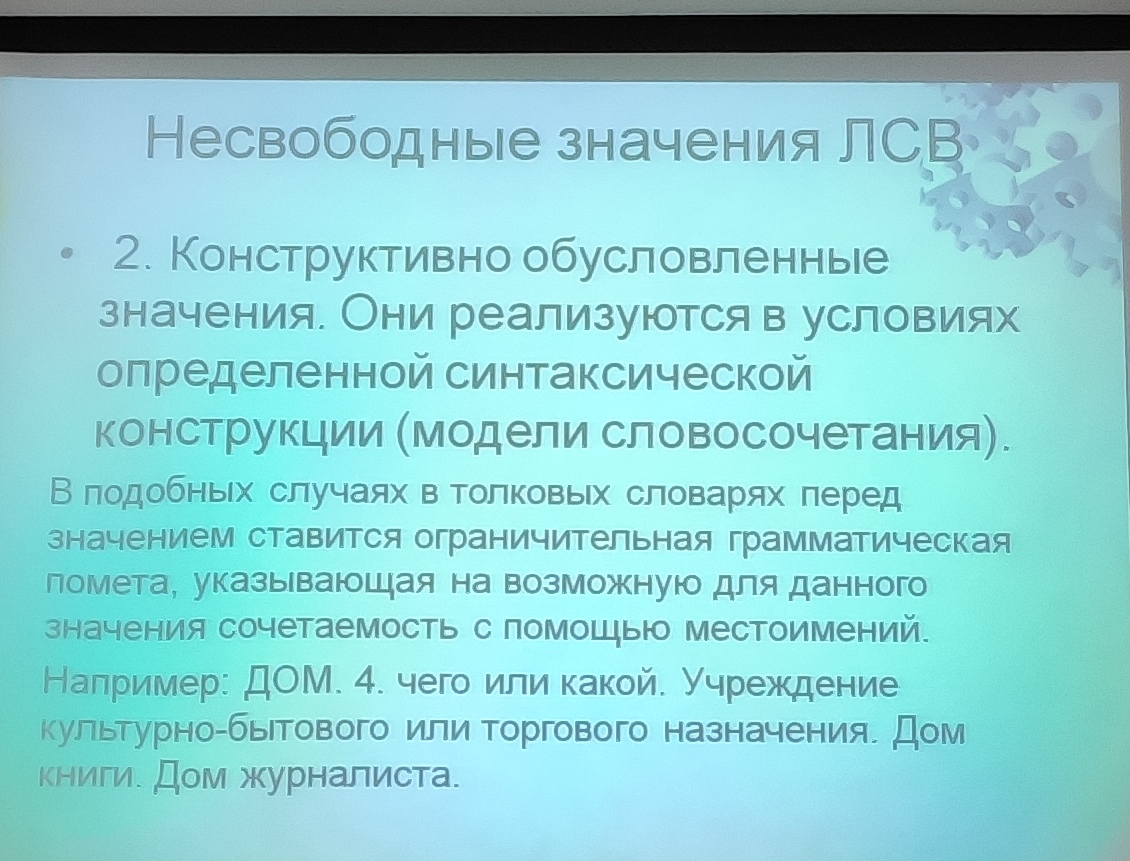 Несвободные значения ЛСВ

• 2. Конструктивно обусловленные значения. Они реализуются в условиях определенной синтаксической конструкции (модели словосочетания).

В подобных случаях в толковых словарях перед значением ставится ограничительная грамматическая помета, указывающая на возможную для данного значения сочетаемость с помощью местоимений.

Например: ДОМ. 4. чего или какой. Учреждение культурно-бытового или торгового назначения. Дом книги. Дом журналиста.